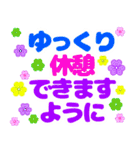 ゆっくり
休憩
できます
ように